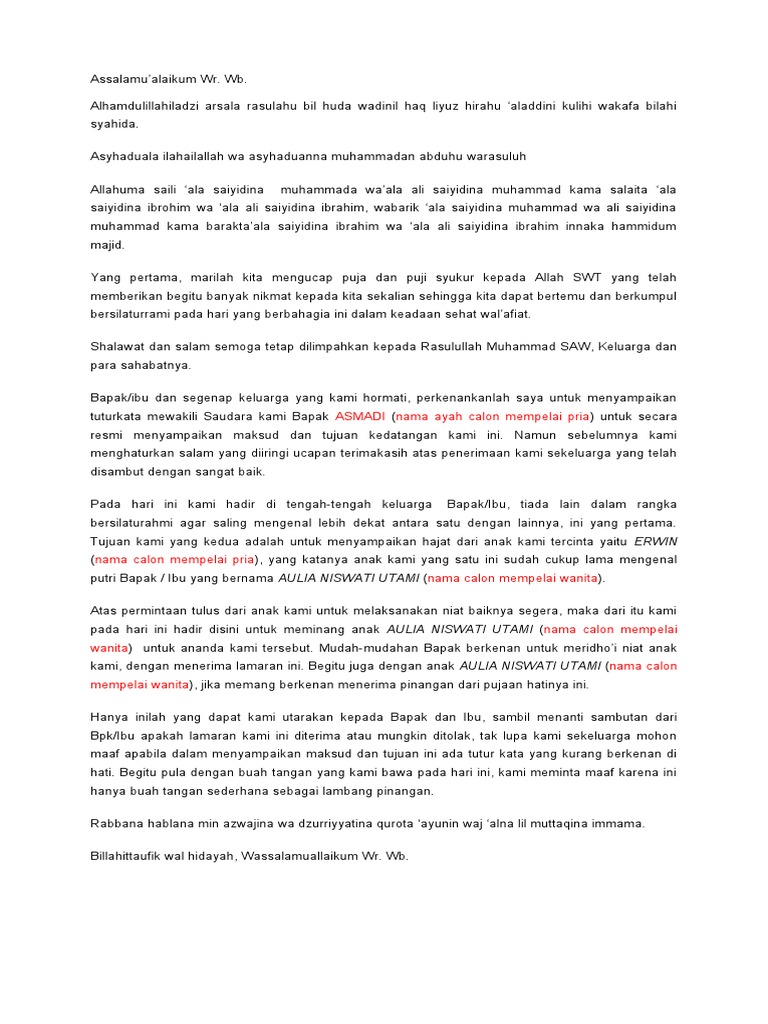 Assalamu'alaikum Wr. Wb.

Alhamdulillahiladzi arsala rasulahu bil huda wadinil haq liyuz hirahu 'aladdini kulihi wakafa bilahi syahida.

Asyhaduala ilahailallah wa asyhaduanna muhammadan abduhu warasuluh

Allahuma saili 'ala saiyidina muhammada wa'ala ali saiyidina muhammad kama salaita 'ala saiyidina ibrohim wa 'ala ali saiyidina ibrahim, wabarik 'ala saiyidina muhammad wa ali saiyidina muhammad kama barakta'ala saiyidina ibrahim wa 'ala ali saiyidina ibrahim innaka hammidum majid.

Yang pertama, marilah kita mengucap puja dan puji syukur kepada Allah SWT yang telah memberikan begitu banyak nikmat kepada kita sekalian sehingga kita dapat bertemu dan berkumpul bersilaturrami pada hari yang berbahagia ini dalam keadaan sehat wal'afiat.

Shalawat dan salam semoga tetap dilimpahkan kepada Rasulullah Muhammad SAW, Keluarga dan para sahabatnya.

Bapak/ibu dan segenap keluarga yang kami hormati, perkenankanlah saya untuk menyampaikan tuturkata mewakili Saudara kami Bapak ASMADI (nama ayah calon mempelai pria) untuk secara resmi menyampaikan maksud dan tujuan kedatangan kami ini. Namun sebelumnya kami menghaturkan salam yang diiringi ucapan terimakasih atas penerimaan kami sekeluarga yang telah disambut dengan sangat baik.

Pada hari ini kami hadir di tengah-tengah keluarga Bapak/Ibu, tiada lain dalam rangka bersilaturahmi agar saling mengenal lebih dekat antara satu dengan lainnya, ini yang pertama. Tujuan kami yang kedua adalah untuk menyampaikan hajat dari anak kami tercinta yaitu ERWIN (nama calon mempelai pria), yang katanya anak kami yang satu ini sudah cukup lama mengenal putri Bapak / Ibu yang bernama AULIA NISWATI UTAMI (nama calon mempelai wanita).

Atas permintaan tulus dari anak kami untuk melaksanakan niat baiknya segera, maka dari itu kami pada hari ini hadir disini untuk meminang anak AULIA NISWATI UTAMI (nama calon mempelai wanita) untuk ananda kami tersebut. Mudah-mudahan Bapak berkenan untuk meridho'i niat anak kami, dengan menerima lamaran ini. Begitu juga dengan anak AULIA NISWATI UTAMI (nama calon mempelai wanita), jika memang berkenan menerima pinangan dari pujaan hatinya ini.

Hanya inilah yang dapat kami utarakan kepada Bapak dan Ibu, sambil menanti sambutan dari Bpk/Ibu apakah lamaran kami ini diterima atau mungkin ditolak, tak lupa kami sekeluarga mohon maaf apabila dalam menyampaikan maksud dan tujuan ini ada tutur kata yang kurang berkenan di hati. Begitu pula dengan buah tangan yang kami bawa pada hari ini, kami meminta maaf karena ini hanya buah tangan sederhana sebagai lambang pinangan.

Rabbana hablana min azwajina wa dzurriyyatina qurota 'ayunin waj 'alna lil muttaqina immama.

Billahittaufik wal hidayah, Wassalamuallaikum Wr. Wb.